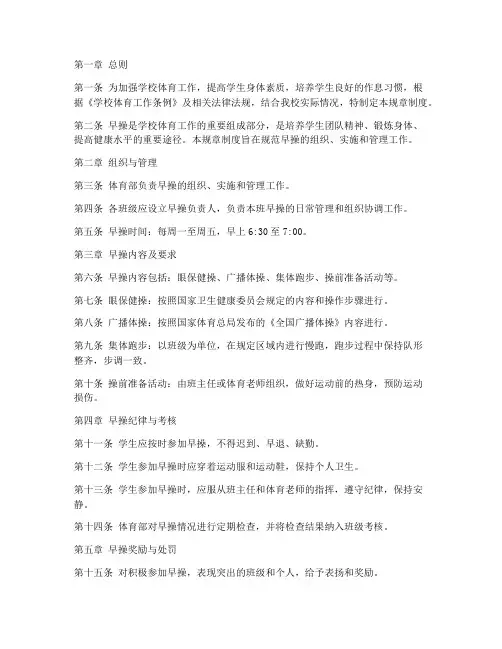 第一章 总则

第一条 为加强学校体育工作，提高学生身体素质，培养学生良好的作息习惯，根据《学校体育工作条例》及相关法律法规，结合我校实际情况，特制定本规章制度。

第二条 早操是学校体育工作的重要组成部分，是培养学生团队精神、锻炼身体、提高健康水平的重要途径。本规章制度旨在规范早操的组织、实施和管理工作。

第二章 组织与管理

第三条 体育部负责早操的组织、实施和管理工作。

第四条 各班级应设立早操负责人，负责本班早操的日常管理和组织协调工作。

第五条 早操时间：每周一至周五，早上 6:30 至 7:00。

第三章 早操内容及要求

第六条 早操内容包括：眼保健操、广播体操、集体跑步、操前准备活动等。

第七条 眼保健操：按照国家卫生健康委员会规定的内容和操作步骤进行。

第八条 广播体操：按照国家体育总局发布的《全国广播体操》内容进行。

第九条 集体跑步：以班级为单位，在规定区域内进行慢跑，跑步过程中保持队形整齐，步调一致。

第十条 操前准备活动：由班主任或体育老师组织，做好运动前的热身，预防运动损伤。

第四章 早操纪律与考核

第十一条 学生应按时参加早操，不得迟到、早退、缺勤。

第十二条 学生参加早操时应穿着运动服和运动鞋，保持个人卫生。

第十三条 学生参加早操时，应服从班主任和体育老师的指挥，遵守纪律，保持安静。

第十四条 体育部对早操情况进行定期检查，并将检查结果纳入班级考核。

第五章 早操奖励与处罚

第十五条 对积极参加早操，表现突出的班级和个人，给予表扬和奖励。